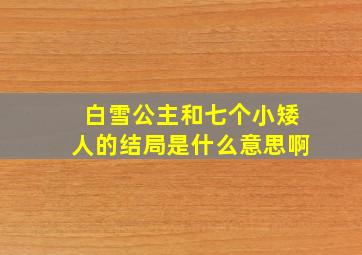 白雪公主和七个小矮人的结局是什么意思啊